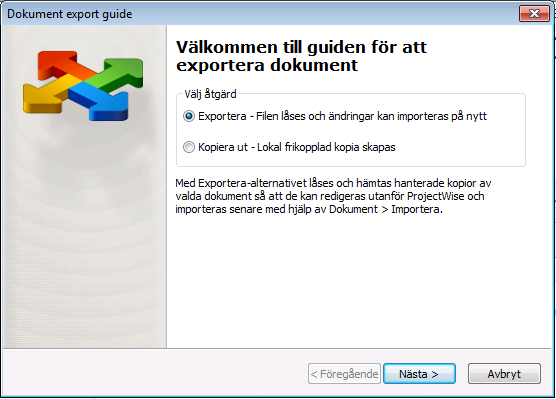 Dokument export guide

Välkommen till guiden för att exportera dokument

Välj åtgärd

Exportera - Filen låses och ändringar kan importeras på nytt

Kopiera ut - Lokal frikopplad kopia skapas

Med Exportera-alternativet låses och hämtas hanterade kopior av valda dokument så att de kan redigeras utanför ProjectWise och importeras senare med hjälp av Dokument > Importera.

< Föregående

Nästa >

Avbryt